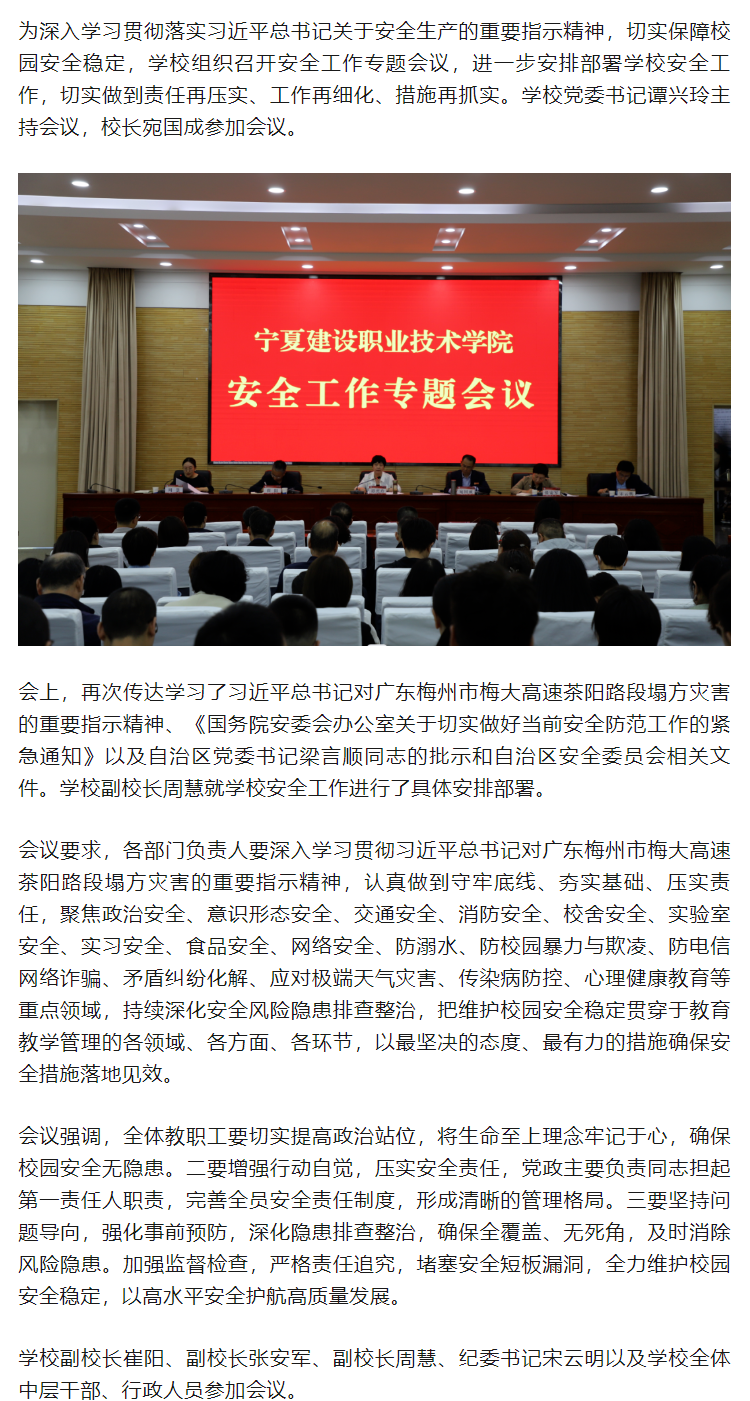 为深入学习贯彻落实习近平总书记关于安全生产的重要指示精神，切实保障校园安全稳定，学校组织召开安全工作专题会议，进一步安排部署学校安全工作，切实做到责任再压实、工作再细化、措施再抓实。学校党委书记谭兴玲主持会议，校长宛国成参加会议。

宁夏建设职业技术学院
安全工作专题会议

会上，再次传达学习了习近平总书记对广东梅州市梅大高速茶阳路段塌方灾害的重要指示精神、《国务院安委会办公室关于切实做好当前安全防范工作的紧急通知》以及自治区党委书记梁言顺同志的批示和自治区安全委员会相关文件。学校副校长周慧就学校安全工作进行了具体安排部署。

会议要求，各部门负责人要深入学习贯彻习近平总书记对广东梅州市梅大高速茶阳路段塌方灾害的重要指示精神，认真做到守牢底线、夯实基础、压实责任，聚焦政治安全、意识形态安全、交通安全、消防安全、校舍安全、实验室安全、实习安全、食品安全、网络安全、防溺水、防校园暴力与欺凌、防电信网络诈骗、矛盾纠纷化解、应对极端天气灾害、传染病防控、心理健康教育等重点领域，持续深化安全风险隐患排查整治，把维护校园安全稳定贯穿于教育教学管理的各领域、各方面、各环节，以最坚决的态度、最有力的措施确保安全措施落地见效。

会议强调，全体教职工要切实提高政治站位，将生命至上理念牢记于心，确保校园安全无隐患。二要增强行动自觉，压实安全责任，党政主要负责同志担起第一责任人职责，完善全员安全责任制度，形成清晰的管理格局。三要坚持问题导向，强化事前预防，深化隐患排查整治，确保全覆盖、无死角，及时消除风险隐患。加强监督检查，严格责任追究，堵塞安全短板漏洞，全力维护校园安全稳定，以高水平安全护航高质量发展。

学校副校长崔阳、副校长张安军、副校长周慧、纪委书记宋云明以及学校全体中层干部、行政人员参加会议。